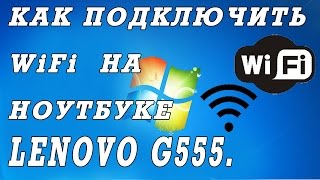 КАК ПОДКЛЮЧИТЬ
WiFi НА
НОУТБУКЕ
LENOVO G555.

Wi Fi